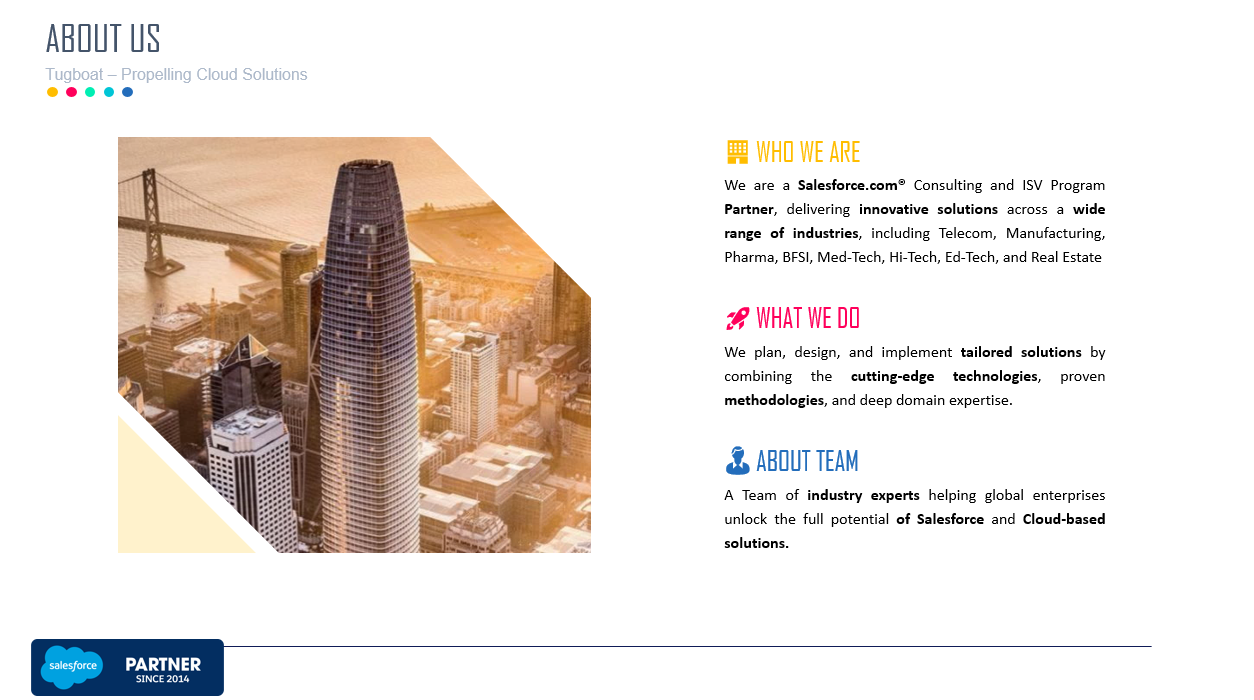 ABOUT US

Tugboat – Propelling Cloud Solutions

WHO WE ARE

We are a Salesforce.com® Consulting and ISV Program Partner, delivering innovative solutions across a wide range of industries, including Telecom, Manufacturing, Pharma, BFSI, Med-Tech, Hi-Tech, Ed-Tech, and Real Estate

WHAT WE DO

We plan, design, and implement tailored solutions by combining the cutting-edge technologies, proven methodologies, and deep domain expertise.

ABOUT TEAM

A Team of industry experts helping global enterprises unlock the full potential of Salesforce and Cloud-based solutions.

salesforce PARTNER SINCE 2014